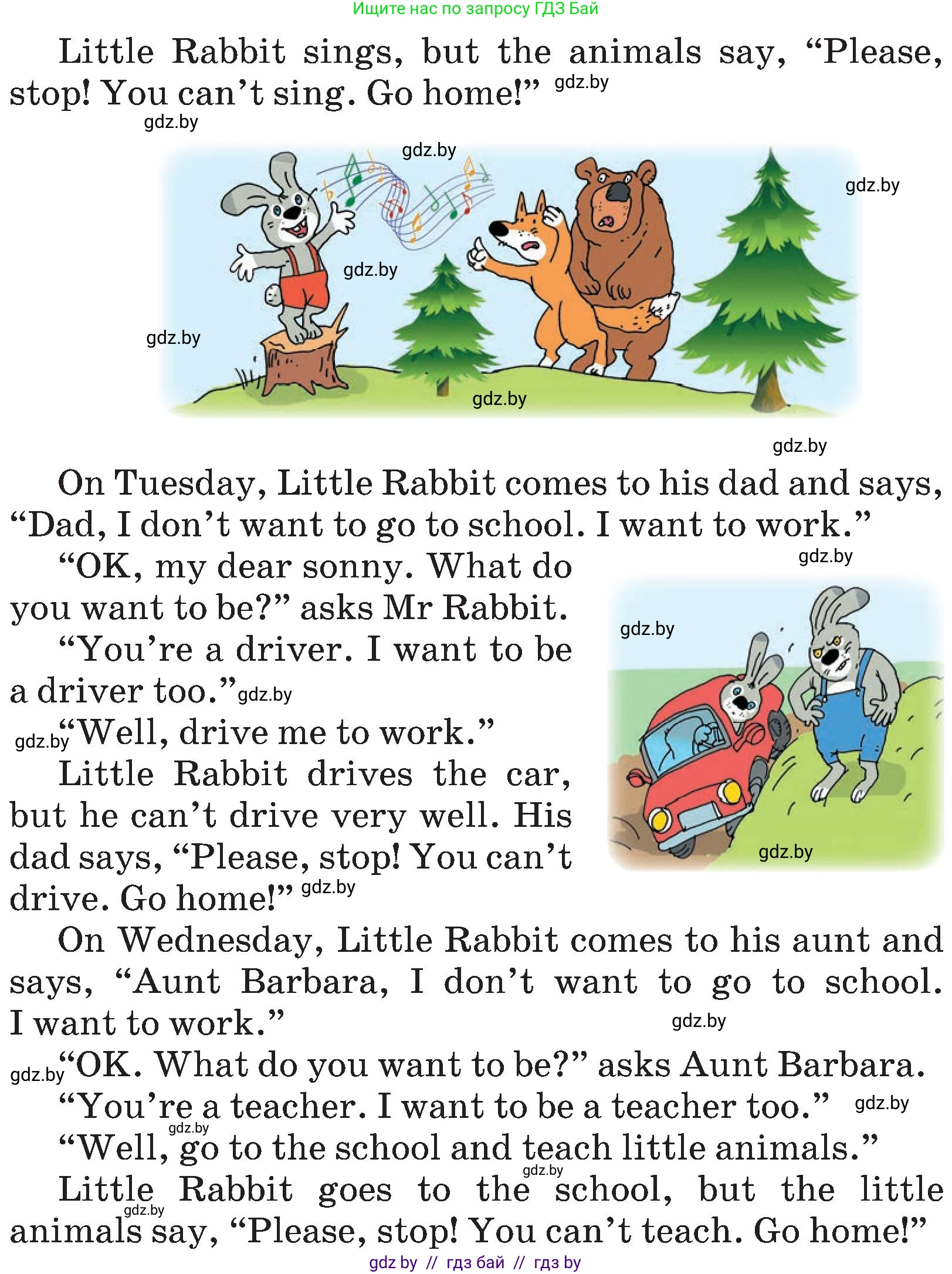 Ищите нас по запросу ГДЗ Бай

Little Rabbit sings, but the animals say, "Please, stop! You can't sing. Go home!"

On Tuesday, Little Rabbit comes to his dad and says, "Dad, I don't want to go to school. I want to work."

"OK, my dear sonny. What do you want to be?" asks Mr Rabbit.

"You're a driver. I want to be a driver too."

"Well, drive me to work."

Little Rabbit drives the car, but he can't drive very well. His dad says, "Please, stop! You can't drive. Go home!"

On Wednesday, Little Rabbit comes to his aunt and says, "Aunt Barbara, I don't want to go to school. I want to work."

"OK. What do you want to be?" asks Aunt Barbara.

"You're a teacher. I want to be a teacher too."

"Well, go to the school and teach little animals."

Little Rabbit goes to the school, but the little animals say, "Please, stop! You can't teach. Go home!"

gdz by // гдз бай // гдз by

gdz.by